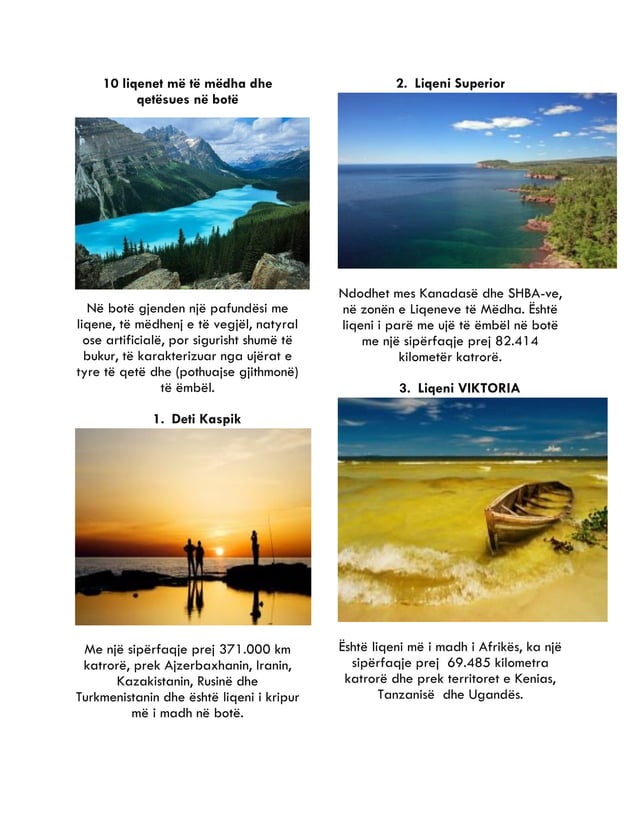 10 liqenet më të mëdha dhe qetësues në botë

Në botë gjenden një pafundësi me liqene, të mëdhenj e të vegjël, natyral ose artificialë, por sigurisht shumë të bukur, të karakterizuar nga ujërat e tyre të qetë dhe (pothuajse gjithmonë) të ëmbël.

1. Deti Kaspik

Me një sipërfaqje prej 371.000 km katrorë, prek Ajzerbaxhanin, Iranin, Kazakistanin, Rusinë dhe Turkmenistanin dhe është liqeni i kripur më i madh në botë.

2. Liqeni Superior

Ndodhet mes Kanadasë dhe SHBA-ve, në zonën e Liqeneve të Mëdha. Është liqeni i parë me ujë të ëmbël në botë me një sipërfaqje prej 82.414 kilometër katrorë.

3. Liqeni VIKTORIA

Është liqeni më i madh i Afrikës, ka një sipërfaqje prej 69.485 kilometra katrorë dhe prek territoret e Kenias, Tanzanisë dhe Ugandës.